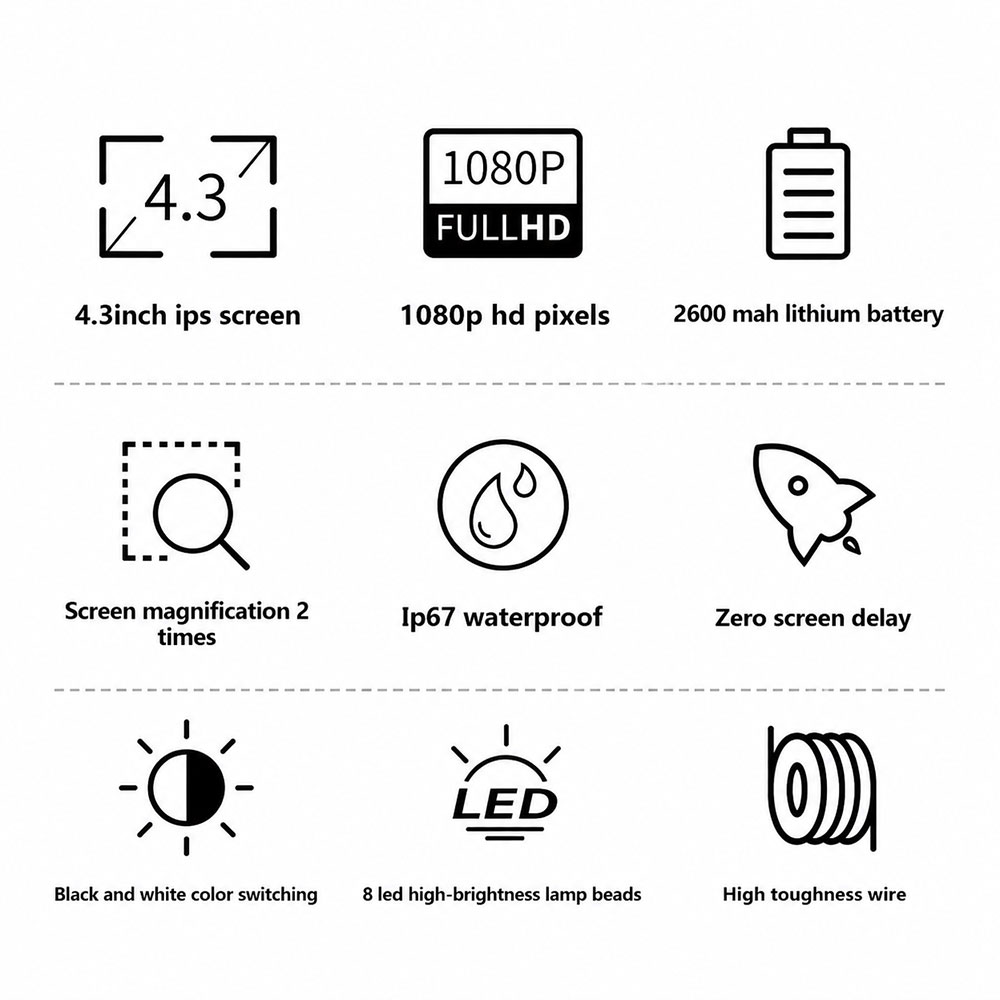 4.3

4.3inch ips screen

1080P
FULLHD

1080p hd pixels

2600 mah lithium battery

Screen magnification 2 times

Ip67 waterproof

Zero screen delay

Black and white color switching

LED

8 led high-brightness lamp beads

High toughness wire